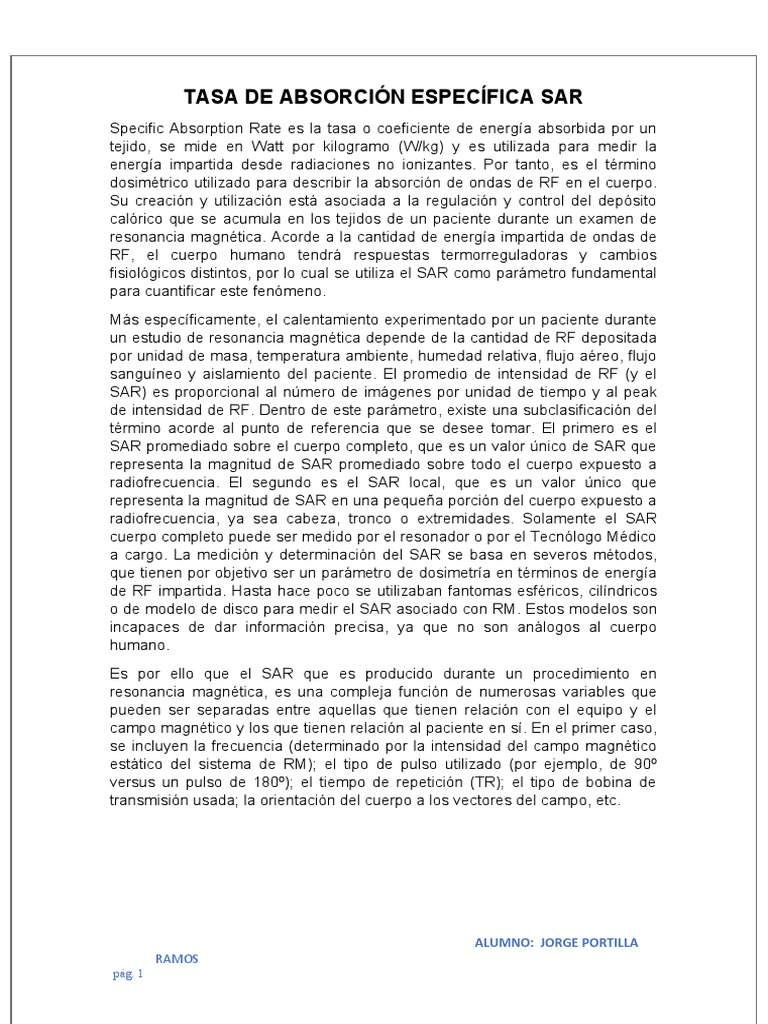 TASA DE ABSORCIÓN ESPECÍFICA SAR

Specific Absorption Rate es la tasa o coeficiente de energía absorbida por un tejido, se mide en Watt por kilogramo (W/kg) y es utilizada para medir la energía impartida desde radiaciones no ionizantes. Por tanto, es el término dosimétrico utilizado para describir la absorción de ondas de RF en el cuerpo. Su creación y utilización está asociada a la regulación y control del depósito calórico que se acumula en los tejidos de un paciente durante un examen de resonancia magnética. Acorde a la cantidad de energía impartida de ondas de RF, el cuerpo humano tendrá respuestas termorreguladoras y cambios fisiológicos distintos, por lo cual se utiliza el SAR como parámetro fundamental para cuantificar este fenómeno.

Más específicamente, el calentamiento experimentado por un paciente durante un estudio de resonancia magnética depende de la cantidad de RF depositada por unidad de masa, temperatura ambiente, humedad relativa, flujo aéreo, flujo sanguíneo y aislamiento del paciente. El promedio de intensidad de RF (y el SAR) es proporcional al número de imágenes por unidad de tiempo y al peak de intensidad de RF. Dentro de este parámetro, existe una subclasificación del término acorde al punto de referencia que se desee tomar. El primero es el SAR promediado sobre el cuerpo completo, que es un valor único de SAR que representa la magnitud de SAR promediado sobre todo el cuerpo expuesto a radiofrecuencia. El segundo es el SAR local, que es un valor único que representa la magnitud de SAR en una pequeña porción del cuerpo expuesto a radiofrecuencia, ya sea cabeza, tronco o extremidades. Solamente el SAR cuerpo completo puede ser medido por el resonador o por el Tecnólogo Médico a cargo. La medición y determinación del SAR se basa en severos métodos, que tienen por objetivo ser un parámetro de dosimetría en términos de energía de RF impartida. Hasta hace poco se utilizaban fantomas esféricos, cilíndricos o de modelo de disco para medir el SAR asociado con RM. Estos modelos son incapaces de dar información precisa, ya que no son análogos al cuerpo humano.

Es por ello que el SAR que es producido durante un procedimiento en resonancia magnética, es una compleja función de numerosas variables que pueden ser separadas entre aquellas que tienen relación con el equipo y el campo magnético y los que tienen relación al paciente en sí. En el primer caso, se incluyen la frecuencia (determinado por la intensidad del campo magnético estático del sistema de RM); el tipo de pulso utilizado (por ejemplo, de 90º versus un pulso de 180º); el tiempo de repetición (TR); el tipo de bobina de transmisión usada; la orientación del cuerpo a los vectores del campo, etc.

ALUMNO: JORGE PORTILLA RAMOS

pág. 1